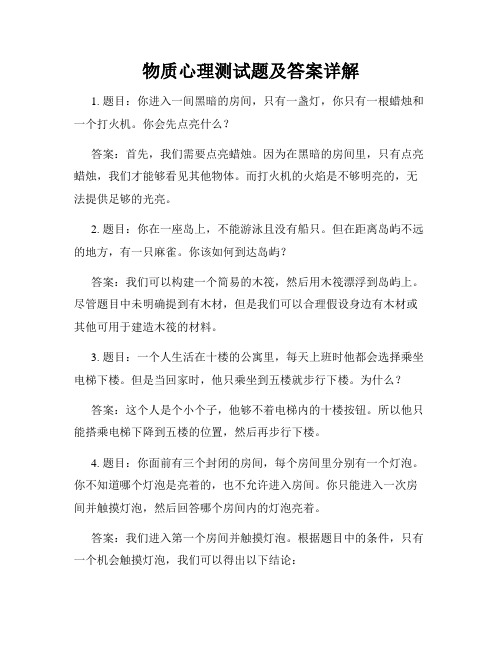 物质心理测试题及答案详解

1. 题目：你进入一间黑暗的房间，只有一盏灯，你只有一根蜡烛和一个打火机。你会先点亮什么？

答案：首先，我们需要点亮蜡烛。因为在黑暗的房间里，只有点亮蜡烛，我们才能够看见其他物体。而打火机的火焰是不够明亮的，无法提供足够的光亮。

2. 题目：你在一座岛上，不能游泳且没有船只。但在距离岛屿不远的地方，有一只麻雀。你该如何到达岛屿？

答案：我们可以构建一个简易的木筏，然后用木筏漂浮到岛屿上。尽管题目中未明确提到有木材，但是我们可以合理假设身边有木材或其他可用于建造木筏的材料。

3. 题目：一个人生活在十楼的公寓里，每天上班时他都会选择乘坐电梯下楼。但是当回家时，他只乘坐到五楼就步行下楼。为什么？

答案：这个人是个小个子，他够不着电梯内的十楼按钮。所以他只能搭乘电梯下降到五楼的位置，然后再步行下楼。

4. 题目：你面前有三个封闭的房间，每个房间里分别有一个灯泡。你不知道哪个灯泡是亮着的，也不允许进入房间。你只能进入一次房间并触摸灯泡，然后回答哪个房间内的灯泡亮着。

答案：我们进入第一个房间并触摸灯泡。根据题目中的条件，只有一个机会触摸灯泡，我们可以得出以下结论：